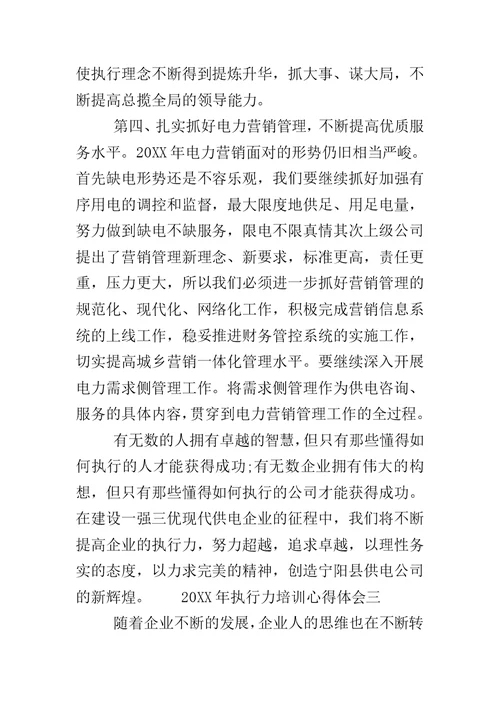 使执行理念不断得到提炼升华，抓大事、谋大局，不断提高总揽全局的领导能力。

第四、扎实抓好电力营销管理，不断提高优质服务水平。20XX 年电力营销面对的形势仍旧相当严峻。首先缺电形势还是不容乐观，我们要继续抓好加强有序用电的调控和监督，最大限度地供足、用足电量，努力做到缺电不缺服务，限电不限真情其次上级公司提出了营销管理新理念、新要求，标准更高，责任更重，压力更大，所以我们必须进一步抓好营销管理的规范化、现代化、网络化工作，积极完成营销信息系统的上线工作，稳妥推进财务管控系统的实施工作，切实提高城乡营销一体化管理水平。要继续深入开展电力需求侧管理工作。将需求侧管理作为供电咨询、服务的具体内容，贯穿到电力营销管理工作的全过程。

有无数的人拥有卓越的智慧，但只有那些懂得如何执行的人才能获得成功;有无数企业拥有伟大的构想，但只有那些懂得如何执行的公司才能获得成功。在建设一强三优现代供电企业的征程中，我们将不断提高企业的执行力，努力超越，追求卓越，以理性务实的态度，以力求完美的精神，创造宁阳县供电公司的新辉煌。 20XX 年执行力培训心得体会三

随着企业不断的发展，企业人的思维也在不断转